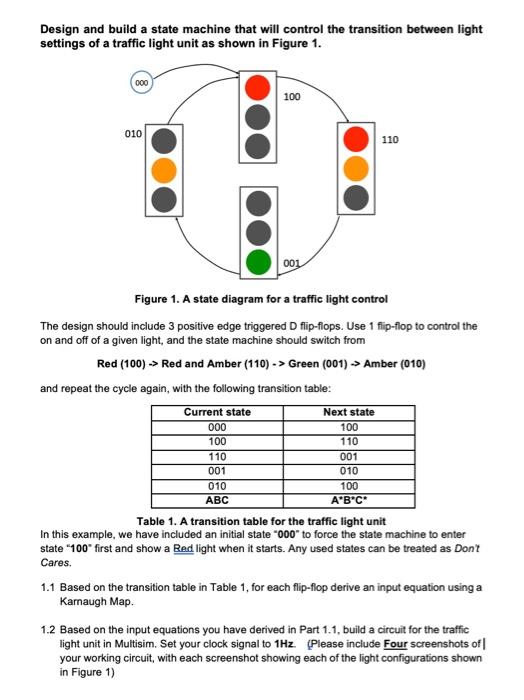 Design and build a state machine that will control the transition between light settings of a traffic light unit as shown in Figure 1.

000

100

010

110

001

Figure 1. A state diagram for a traffic light control

The design should include 3 positive edge triggered D flip-flops. Use 1 flip-flop to control the on and off of a given light, and the state machine should switch from

Red (100) -> Red and Amber (110) - > Green (001) -> Amber (010)

and repeat the cycle again, with the following transition table:

| Current state | Next state |
|---|---|
| 000 | 100 |
| 100 | 110 |
| 110 | 001 |
| 001 | 010 |
| 010 | 100 |
| ABC | A*B*C* |

Table 1. A transition table for the traffic light unit

In this example, we have included an initial state "000" to force the state machine to enter state "100" first and show a Red light when it starts. Any used states can be treated as Don't Cares.

1.1 Based on the transition table in Table 1, for each flip-flop derive an input equation using a Karnaugh Map.

1.2 Based on the input equations you have derived in Part 1.1, build a circuit for the traffic light unit in Multisim. Set your clock signal to 1Hz. (Please include Four screenshots of your working circuit, with each screenshot showing each of the light configurations shown in Figure 1)